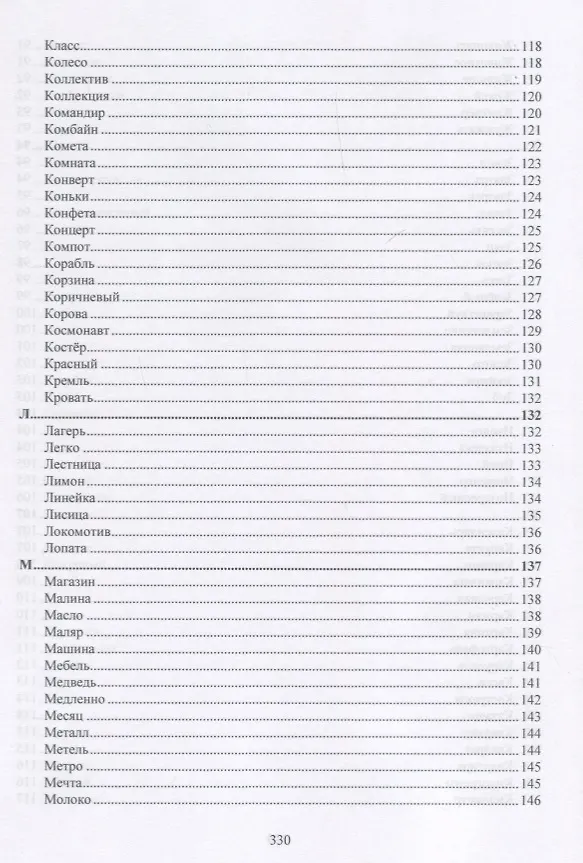 Класс 118
Колесо 118
Коллектив 119
Коллекция 120
Командир 120
Комбайн 121
Комета 122
Комната 123
Конверт 123
Коньки 124
Конфета 124
Концерт 125
Компот 125
Корабль 126
Корзина 127
Коричневый 127
Корова 128
Космонавт 129
Костёр 130
Красный 130
Кремль 131
Кровать 132
Л 132
Лагерь 132
Легко 133
Лестница 133
Лимон 134
Линейка 134
Лисица 135
Локомотив 136
Лопата 136
М 137
Магазин 137
Малина 138
Масло 138
Маляр 139
Машина 140
Мебель 141
Медведь 141
Медленно 142
Месяц 143
Металл 144
Метель 144
Метро 145
Мечта 145
Молоко 146

330